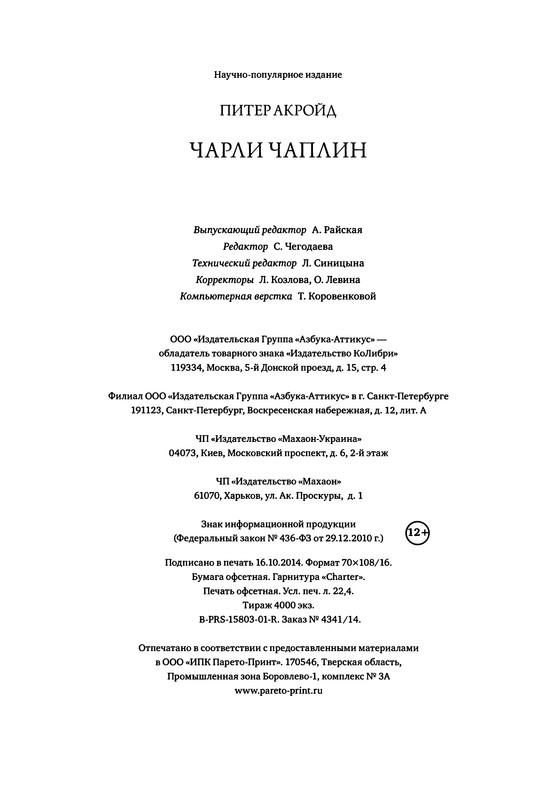 Научно-популярное издание

ПИТЕР АКРОЙД

ЧАРЛИ ЧАПЛИН

Выпускающий редактор А. Райская
Редактор С. Чегодаева
Технический редактор Л. Синицына
Корректоры Л. Козлова, О. Левина
Компьютерная верстка Т. Коровенковой

ООО «Издательская Группа «Азбука-Аттикус» — обладатель товарного знака «Издательство КоЛибри»
119334, Москва, 5-й Донской проезд, д. 15, стр. 4

Филиал ООО «Издательская Группа «Азбука-Аттикус» в г. Санкт-Петербурге
191123, Санкт-Петербург, Воскресенская набережная, д. 12, лит. А

ЧП «Издательство «Махаон-Украина»
04073, Киев, Московский проспект, д. 6, 2-й этаж

ЧП «Издательство «Махаон»
61070, Харьков, ул. Ак. Проскуры, д. 1

Знак информационной продукции
(Федеральный закон № 436-ФЗ от 29.12.2010 г.)
12+

Подписано в печать 16.10.2014. Формат 70×108/16.
Бумага офсетная. Гарнитура «Charter».
Печать офсетная. Усл. печ. л. 22,4.
Тираж 4000 экз.
B-PRS-15803-01-R. Заказ № 4341/14.

Отпечатано в соответствии с предоставленными материалами
в ООО «ИПК Парето-Принт». 170546, Тверская область,
Промышленная зона Боровлево-1, комплекс № 3А
www.pareto-print.ru